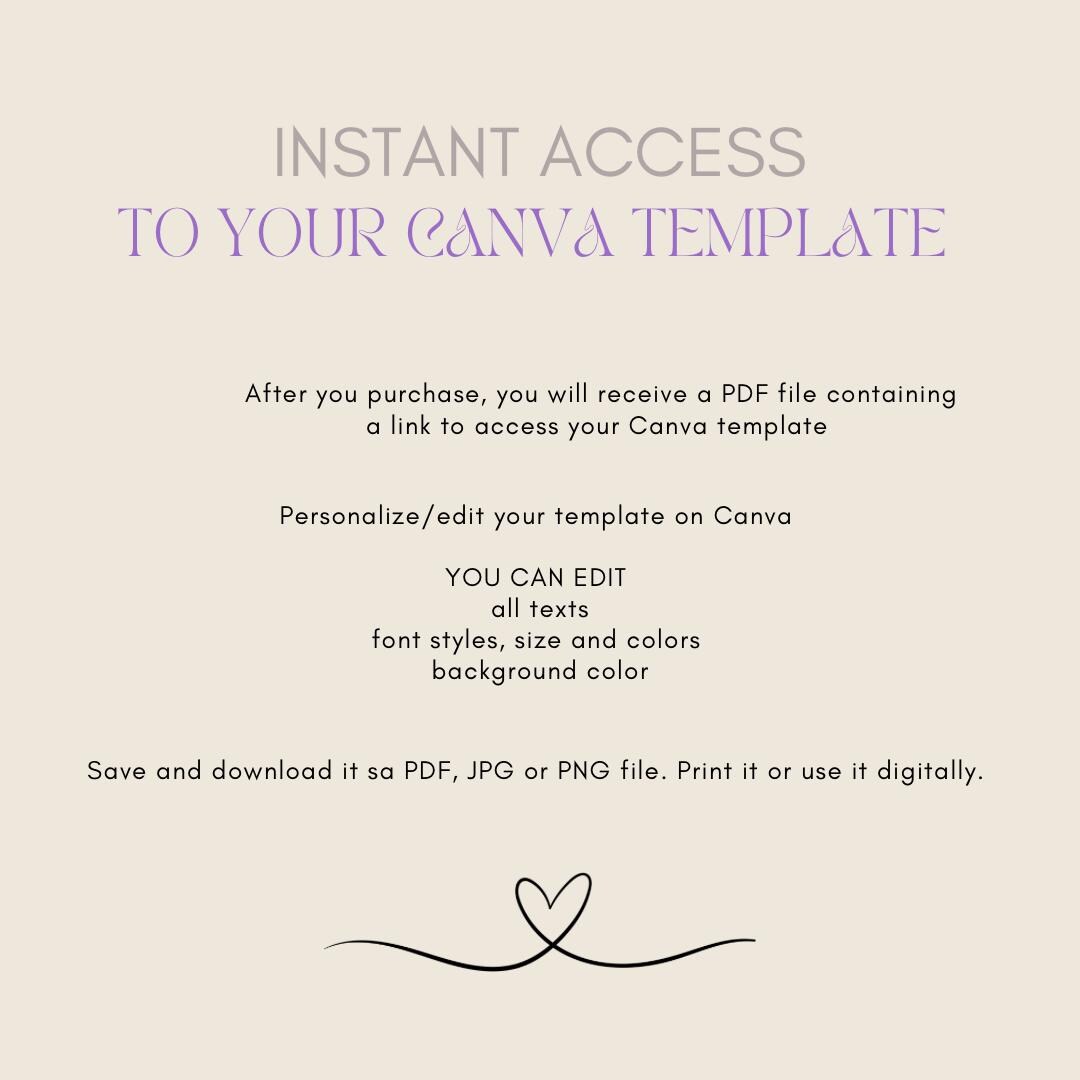 INSTANT ACCESS
TO YOUR CANVA TEMPLATE

After you purchase, you will receive a PDF file containing a link to access your Canva template

Personalize/edit your template on Canva

YOU CAN EDIT
all texts
font styles, size and colors
background color

Save and download it sa PDF, JPG or PNG file. Print it or use it digitally.